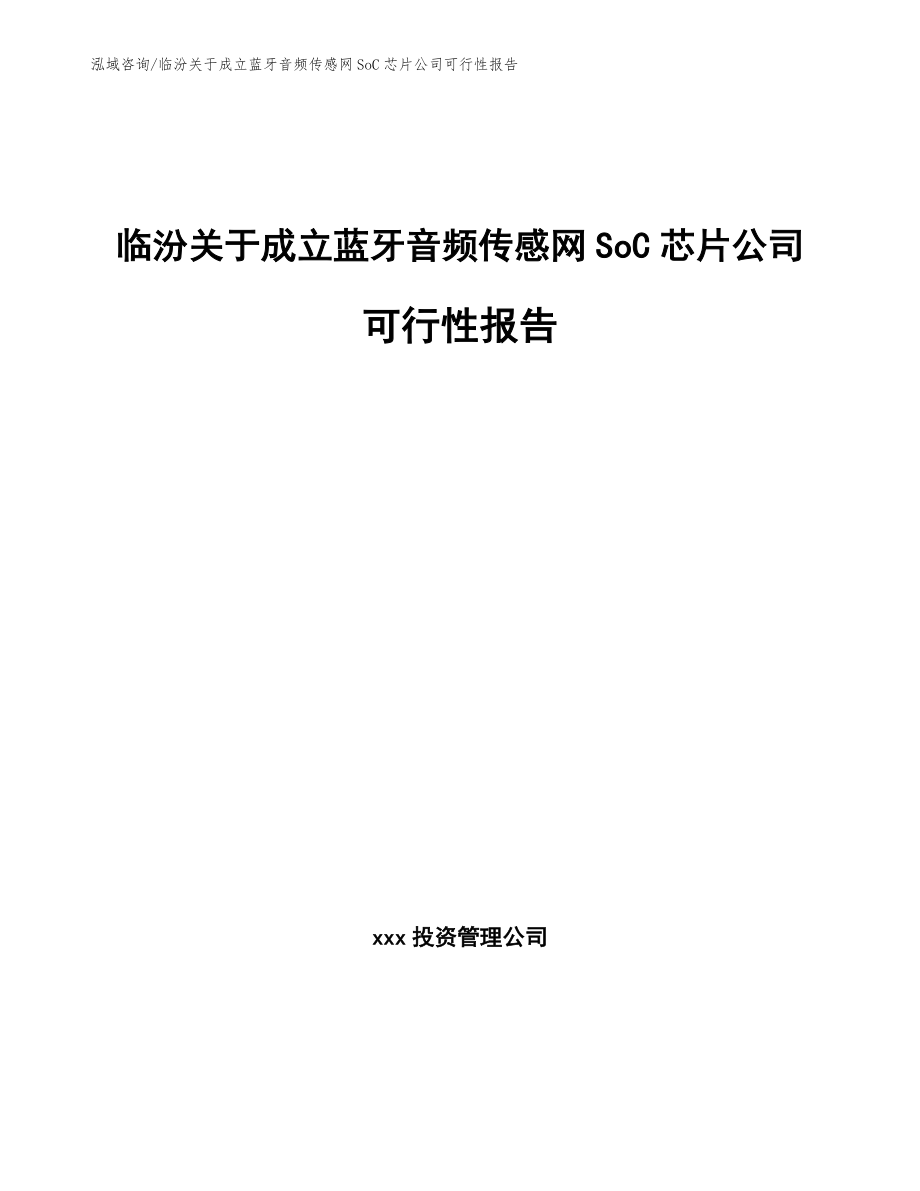 泓域咨询/临汾关于成立蓝牙音频传感网SoC芯片公司可行性报告

临汾关于成立蓝牙音频传感网SoC芯片公司可行性报告

xxx投资管理公司